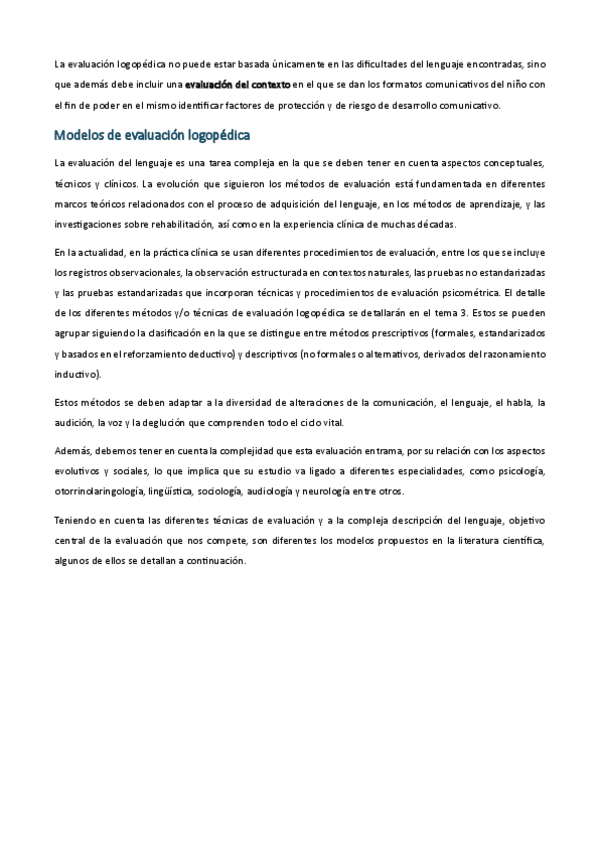 La evaluación logopédica no puede estar basada únicamente en las dificultades del lenguaje encontradas, sino que además debe incluir una evaluación del contexto en el que se dan los formatos comunicativos del niño con el fin de poder en el mismo identificar factores de protección y de riesgo de desarrollo comunicativo.

Modelos de evaluación logopédica

La evaluación del lenguaje es una tarea compleja en la que se deben tener en cuenta aspectos conceptuales, técnicos y clínicos. La evolución que siguieron los métodos de evaluación está fundamentada en diferentes marcos teóricos relacionados con el proceso de adquisición del lenguaje, en los métodos de aprendizaje, y las investigaciones sobre rehabilitación, así como en la experiencia clínica de muchas décadas.

En la actualidad, en la práctica clínica se usan diferentes procedimientos de evaluación, entre los que se incluye los registros observacionales, la observación estructurada en contextos naturales, las pruebas no estandarizadas y las pruebas estandarizadas que incorporan técnicas y procedimientos de evaluación psicométrica. El detalle de los diferentes métodos y/o técnicas de evaluación logopédica se detallarán en el tema 3. Estos se pueden agrupar siguiendo la clasificación en la que se distingue entre métodos prescriptivos (formales, estandarizados y basados en el reforzamiento deductivo) y descriptivos (no formales o alternativos, derivados del razonamiento inductivo).

Estos métodos se deben adaptar a la diversidad de alteraciones de la comunicación, el lenguaje, el habla, la audición, la voz y la deglución que comprenden todo el ciclo vital.

Además, debemos tener en cuenta la complejidad que esta evaluación entrama, por su relación con los aspectos evolutivos y sociales, lo que implica que su estudio va ligado a diferentes especialidades, como psicología, otorrinolaringología, lingüística, sociología, audiología y neurología entre otros.

Teniendo en cuenta las diferentes técnicas de evaluación y a la compleja descripción del lenguaje, objetivo central de la evaluación que nos compete, son diferentes los modelos propuestos en la literatura científica, algunos de ellos se detallan a continuación.